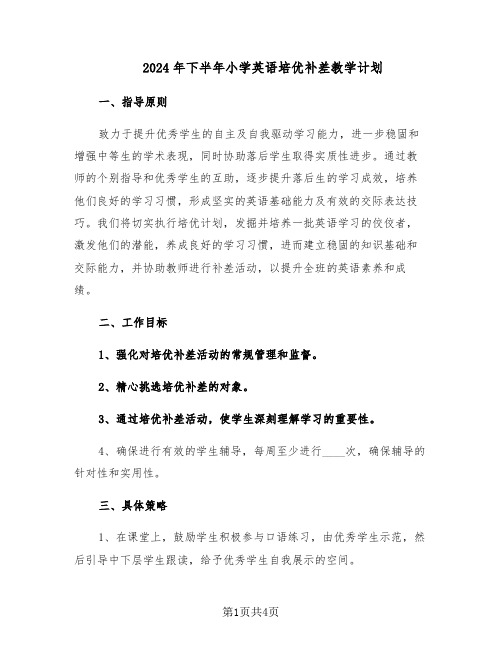 2024年下半年小学英语培优补差教学计划

一、指导原则

致力于提升优秀学生的自主及自我驱动学习能力，进一步稳固和增强中等生的学术表现，同时协助落后学生取得实质性进步。通过教师的个别指导和优秀学生的互助，逐步提升落后生的学习成效，培养他们良好的学习习惯，形成坚实的英语基础能力及有效的交际表达技巧。我们将切实执行培优计划，发掘并培养一批英语学习的佼佼者，激发他们的潜能，养成良好的学习习惯，进而建立稳固的知识基础和交际能力，并协助教师进行补差活动，以提升全班的英语素养和成绩。

二、工作目标

1、强化对培优补差活动的常规管理和监督。

2、精心挑选培优补差的对象。

3、通过培优补差活动，使学生深刻理解学习的重要性。

4、确保进行有效的学生辅导，每周至少进行____次，确保辅导的针对性和实用性。

三、具体策略

1、在课堂上，鼓励学生积极参与口语练习，由优秀学生示范，然后引导中下层学生跟读，给予优秀学生自我展示的空间。

第1页共4页